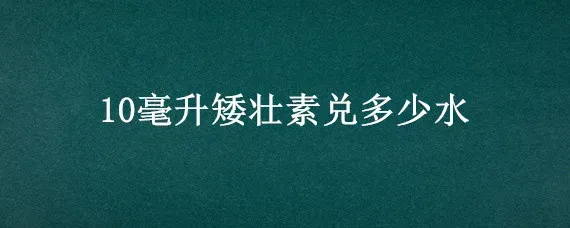 10毫升矮壮素兑多少水